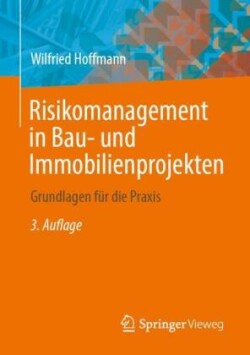 Wilfried Hoffmann

Risikomanagement in Bau- und Immobilienprojekten

Grundlagen für die Praxis

3. Auflage

Springer Vieweg